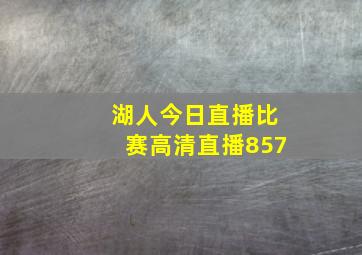 湖人今日直播比赛高清直播857